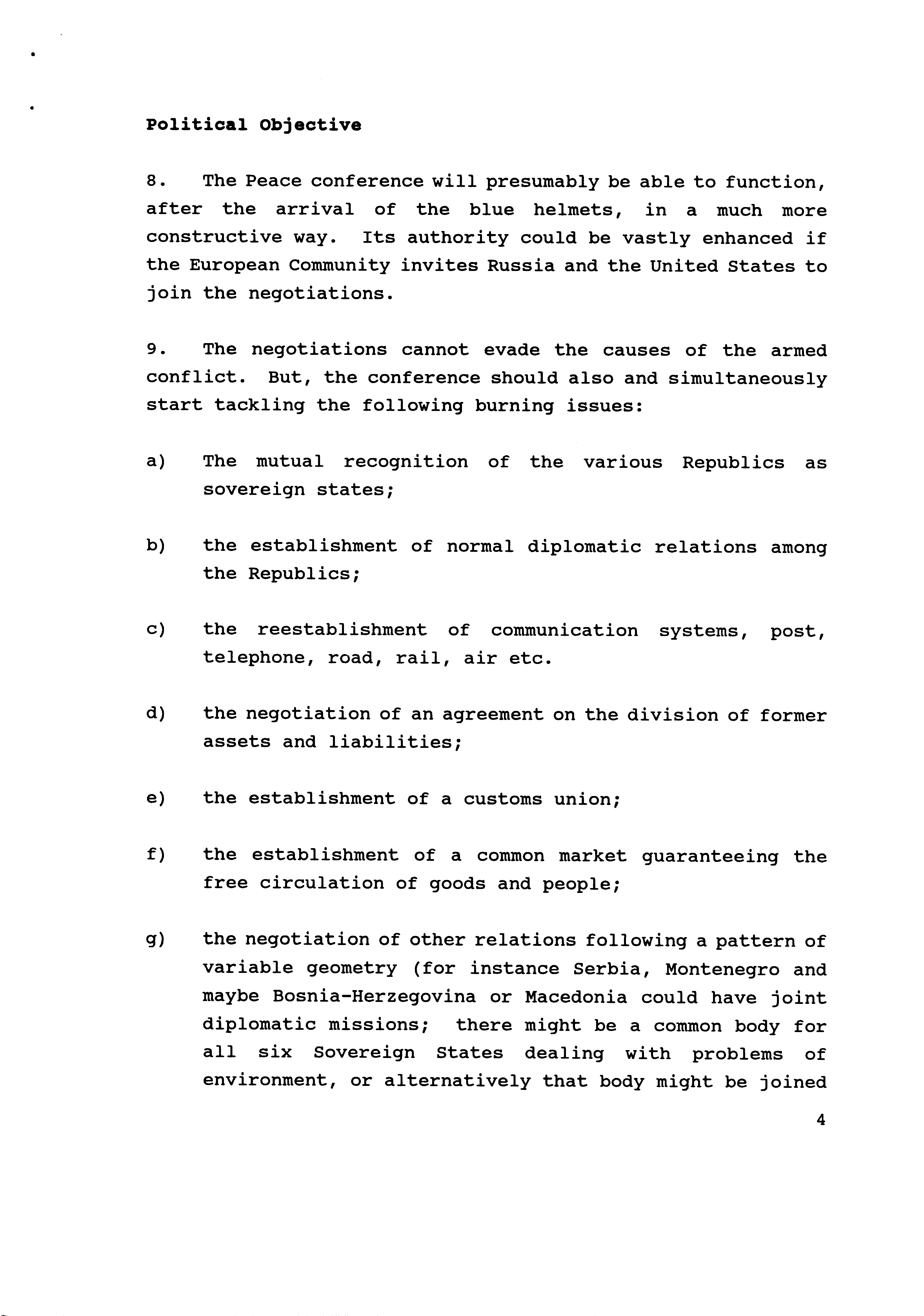 Political Objective

8. The Peace conference will presumably be able to function, after the arrival of the blue helmets, in a much more constructive way. Its authority could be vastly enhanced if the European Community invites Russia and the United States to join the negotiations.

9. The negotiations cannot evade the causes of the armed conflict. But, the conference should also and simultaneously start tackling the following burning issues:

a) The mutual recognition of the various Republics as sovereign states;

b) the establishment of normal diplomatic relations among the Republics;

c) the reestablishment of communication systems, post, telephone, road, rail, air etc.

d) the negotiation of an agreement on the division of former assets and liabilities;

e) the establishment of a customs union;

f) the establishment of a common market guaranteeing the free circulation of goods and people;

g) the negotiation of other relations following a pattern of variable geometry (for instance Serbia, Montenegro and maybe Bosnia-Herzegovina or Macedonia could have joint diplomatic missions; there might be a common body for all six Sovereign States dealing with problems of environment, or alternatively that body might be joined

4